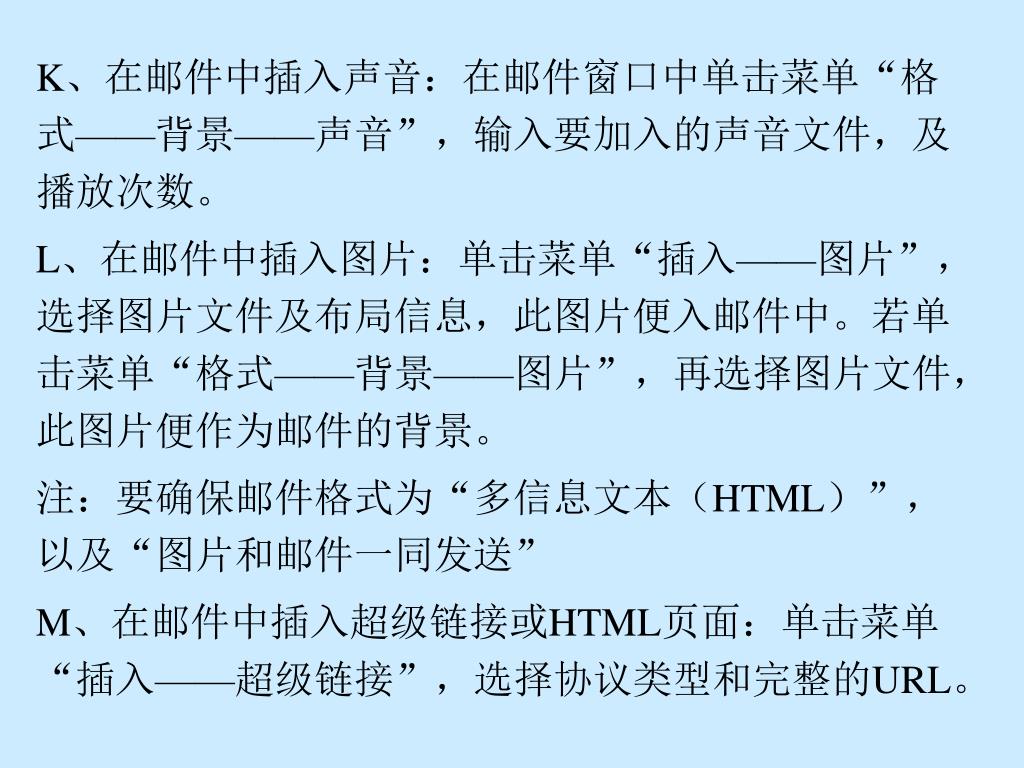 K、在邮件中插入声音：在邮件窗口中单击菜单“格式——背景——声音”，输入要加入的声音文件，及播放次数。

L、在邮件中插入图片：单击菜单“插入——图片”，选择图片文件及布局信息，此图片便入邮件中。若单击菜单“格式——背景——图片”，再选择图片文件，此图片便作为邮件的背景。

注：要确保邮件格式为“多信息文本（HTML）”，以及“图片和邮件一同发送”

M、在邮件中插入超级链接或HTML页面：单击菜单“插入——超级链接”，选择协议类型和完整的URL。